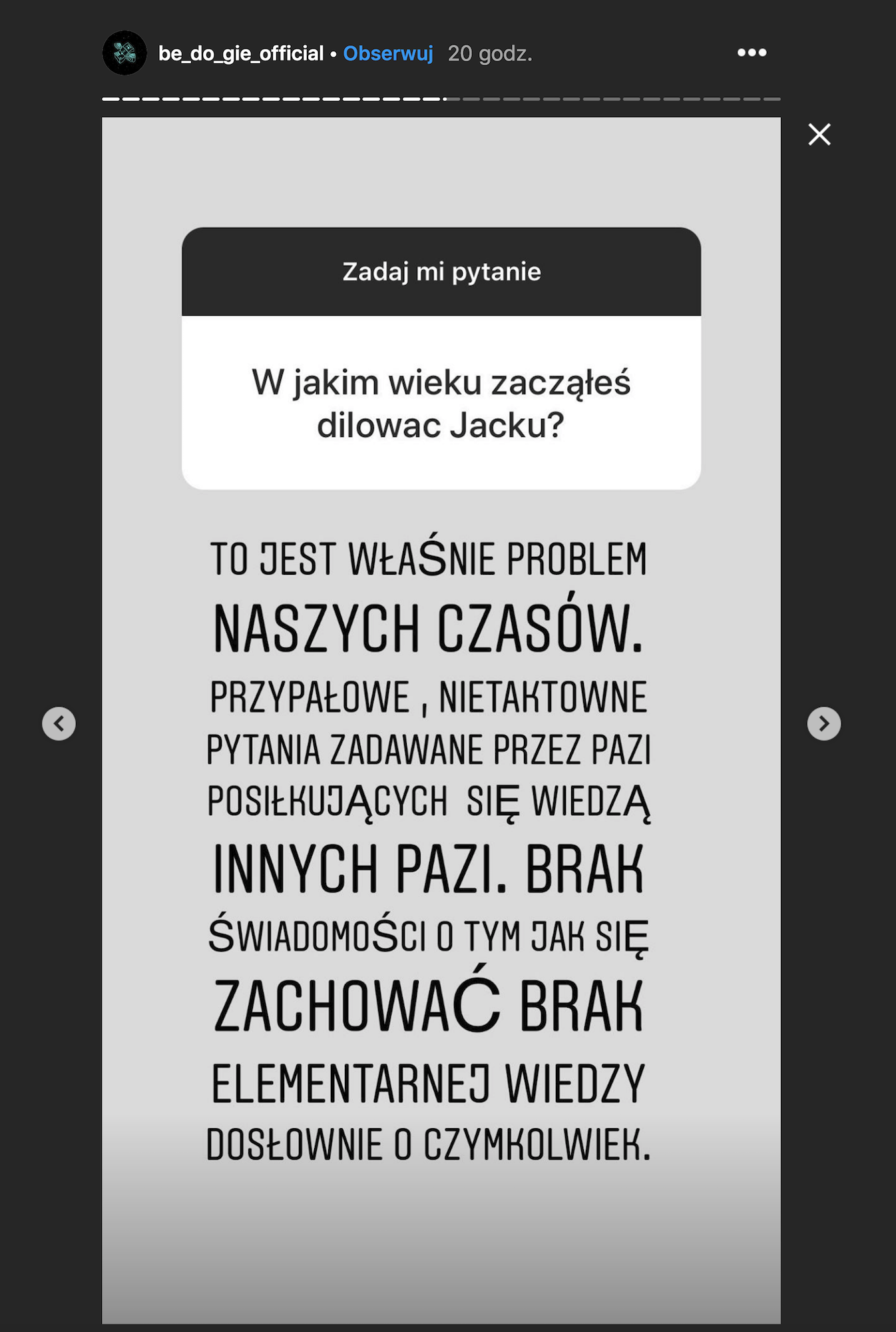 be_do_gie_official • Obserwuj 20 godz.

Zadaj mi pytanie

W jakim wieku zacząłeś dilowac Jacku?

TO JEST WŁAŚNIE PROBLEM NASZYCH CZASÓW. PRZYPAŁOWE , NIETAKTOWNE PYTANIA ZADAWANE PRZEZ PAZI POSIŁKUJĄCYCH SIĘ WIEDZĄ INNYCH PAZI. BRAK ŚWIADOMOŚCI O TYM JAK SIĘ ZACHOWAĆ BRAK ELEMENTARNEJ WIEDZY DOSŁOWNIE O CZYMKOLWIEK.